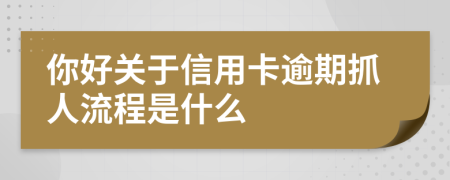 你好关于信用卡逾期抓人流程是什么